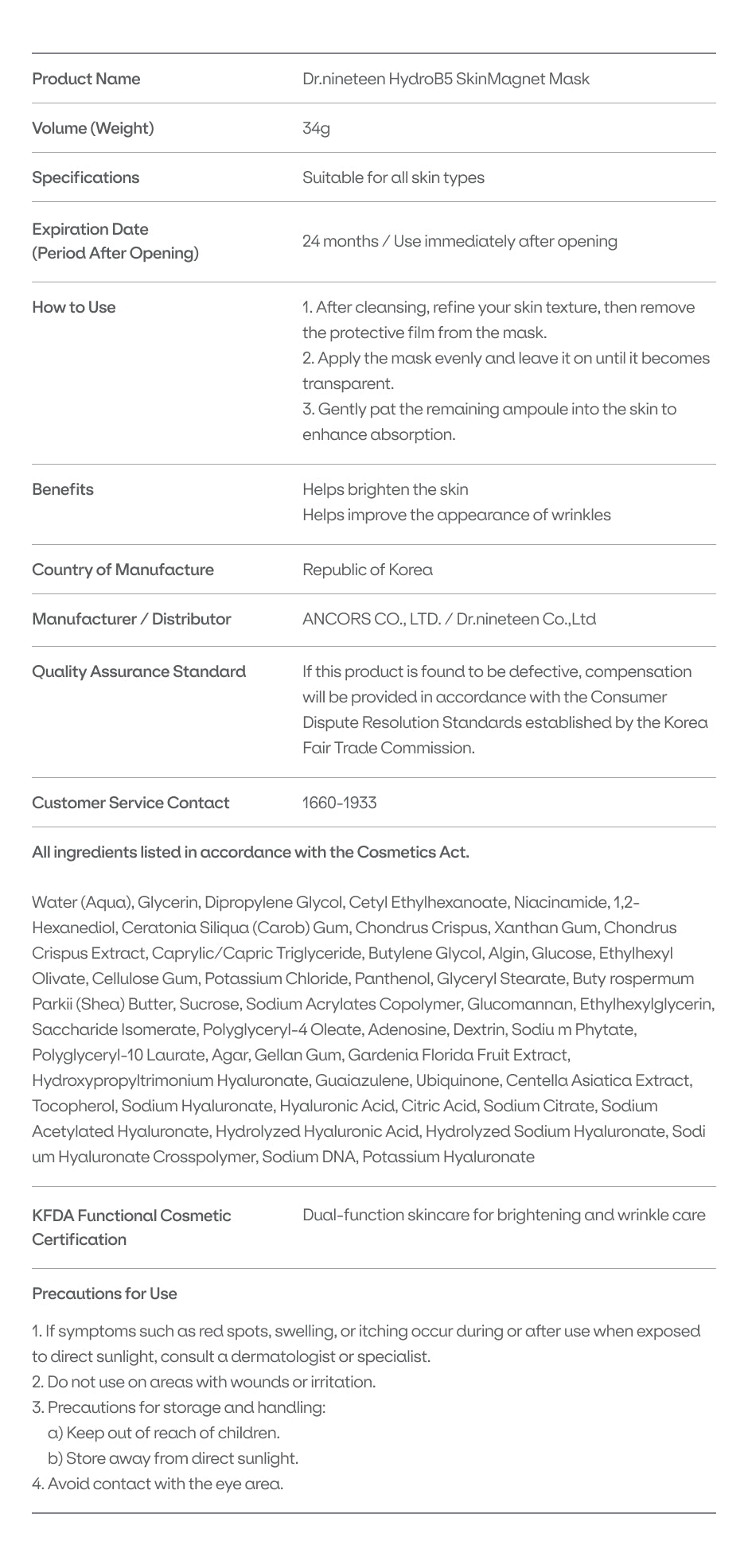 Product Name
Dr.nineteen HydroB5 SkinMagnet Mask

Volume (Weight)
34g

Specifications
Suitable for all skin types

Expiration Date
(Period After Opening)
24 months / Use immediately after opening

How to Use
1. After cleansing, refine your skin texture, then remove the protective film from the mask.
2. Apply the mask evenly and leave it on until it becomes transparent.
3. Gently pat the remaining ampoule into the skin to enhance absorption.

Benefits
Helps brighten the skin
Helps improve the appearance of wrinkles

Country of Manufacture
Republic of Korea

Manufacturer / Distributor
ANCORS CO., LTD. / Dr.nineteen Co.,Ltd

Quality Assurance Standard
If this product is found to be defective, compensation will be provided in accordance with the Consumer Dispute Resolution Standards established by the Korea Fair Trade Commission.

Customer Service Contact
1660-1933

All ingredients listed in accordance with the Cosmetics Act.

Water (Aqua), Glycerin, Dipropylene Glycol, Cetyl Ethylhexanoate, Niacinamide, 1,2-Hexanediol, Ceratonia Siliqua (Carob) Gum, Chondrus Crispus, Xanthan Gum, Chondrus Crispus Extract, Caprylic/Capric Triglyceride, Butylene Glycol, Algin, Glucose, Ethylhexyl Olivate, Cellulose Gum, Potassium Chloride, Panthenol, Glyceryl Stearate, Buty rospermum Parkii (Shea) Butter, Sucrose, Sodium Acrylates Copolymer, Glucomannan, Ethylhexylglycerin, Saccharide Isomerate, Polyglyceryl-4 Oleate, Adenosine, Dextrin, Sodiu m Phytate, Polyglyceryl-10 Laurate, Agar, Gellan Gum, Gardenia Florida Fruit Extract, Hydroxypropyltrimonium Hyaluronate, Guaiazulene, Ubiquinone, Centella Asiatica Extract, Tocopherol, Sodium Hyaluronate, Hyaluronic Acid, Citric Acid, Sodium Citrate, Sodium Acetylated Hyaluronate, Hydrolyzed Hyaluronic Acid, Hydrolyzed Sodium Hyaluronate, Sodi um Hyaluronate Crosspolymer, Sodium DNA, Potassium Hyaluronate

KFDA Functional Cosmetic Certification
Dual-function skincare for brightening and wrinkle care

Precautions for Use

1. If symptoms such as red spots, swelling, or itching occur during or after use when exposed to direct sunlight, consult a dermatologist or specialist.
2. Do not use on areas with wounds or irritation.
3. Precautions for storage and handling:
a) Keep out of reach of children.
b) Store away from direct sunlight.
4. Avoid contact with the eye area.